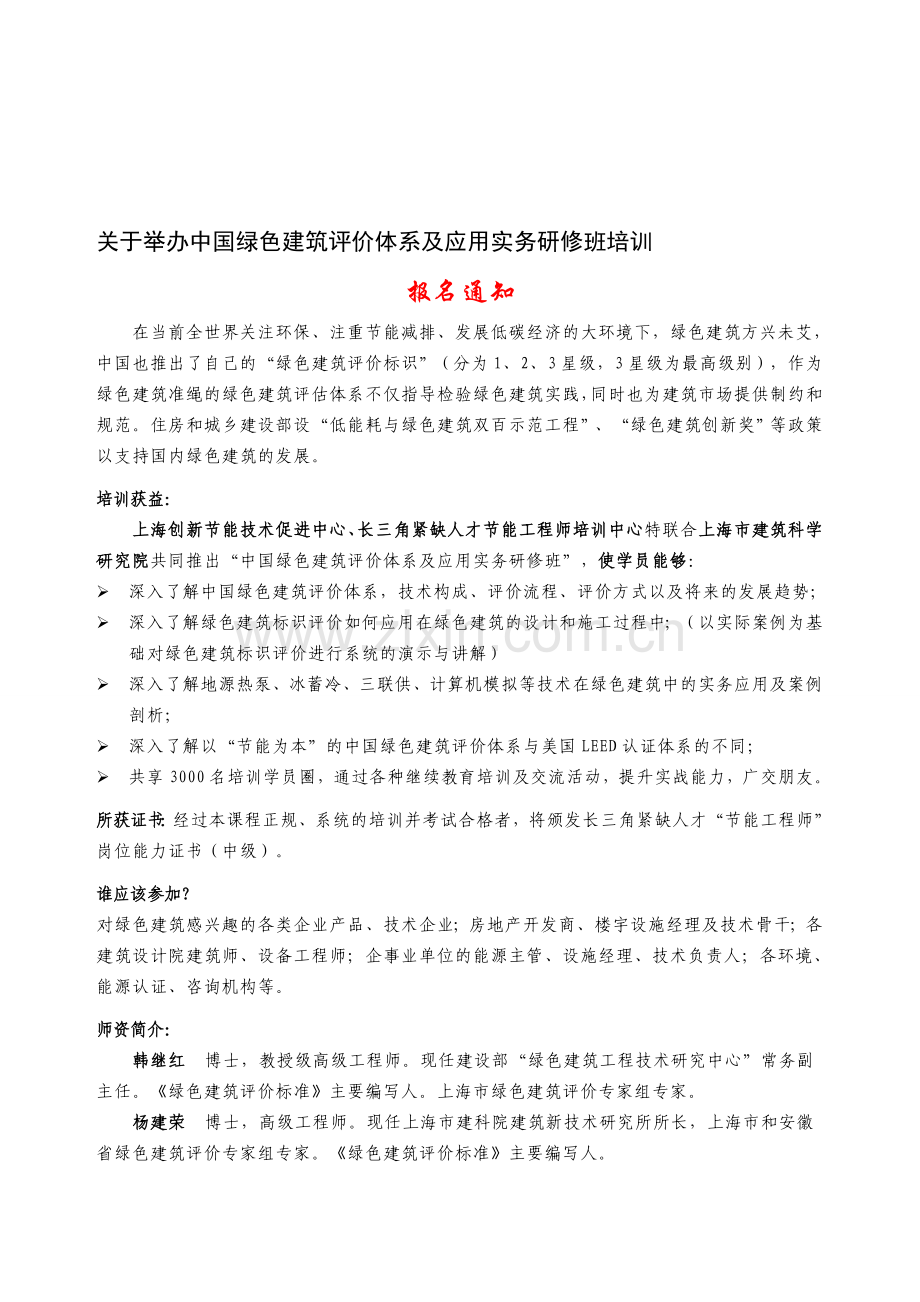 关于举办中国绿色建筑评价体系及应用实务研修班培训

报名通知

在当前全世界关注环保、注重节能减排、发展低碳经济的大环境下，绿色建筑方兴未艾，中国也推出了自己的“绿色建筑评价标识”（分为1、2、3星级，3星级为最高级别），作为绿色建筑准绳的绿色建筑评估体系不仅指导检验绿色建筑实践，同时也为建筑市场提供制约和规范。住房和城乡建设部设“低能耗与绿色建筑双百示范工程”、“绿色建筑创新奖”等政策以支持国内绿色建筑的发展。

培训获益：

上海创新节能技术促进中心、长三角紧缺人才节能工程师培训中心特联合上海市建筑科学研究院共同推出“中国绿色建筑评价体系及应用实务研修班”，使学员能够：

➢ 深入了解中国绿色建筑评价体系，技术构成、评价流程、评价方式以及将来的发展趋势；
➢ 深入了解绿色建筑标识评价如何应用在绿色建筑的设计和施工过程中；（以实际案例为基础对绿色建筑标识评价进行系统的演示与讲解）
➢ 深入了解地源热泵、冰蓄冷、三联供、计算机模拟等技术在绿色建筑中的实务应用及案例剖析；
➢ 深入了解以“节能为本”的中国绿色建筑评价体系与美国LEED认证体系的不同；
➢ 共享3000名培训学员圈，通过各种继续教育培训及交流活动，提升实战能力，广交朋友。

所获证书：经过本课程正规、系统的培训并考试合格者，将颁发长三角紧缺人才“节能工程师”岗位能力证书（中级）。

谁应该参加？
对绿色建筑感兴趣的各类企业产品、技术企业；房地产开发商、楼宇设施经理及技术骨干；各建筑设计院建筑师、设备工程师；企事业单位的能源主管、设施经理、技术负责人；各环境、能源认证、咨询机构等。

师资简介：

韩继红 博士，教授级高级工程师。现任建设部“绿色建筑工程技术研究中心”常务副主任。《绿色建筑评价标准》主要编写人。上海市绿色建筑评价专家组专家。

杨建荣 博士，高级工程师。现任上海市建科院建筑新技术研究所所长，上海市和安徽省绿色建筑评价专家组专家。《绿色建筑评价标准》主要编写人。

www.zixin.com.cn